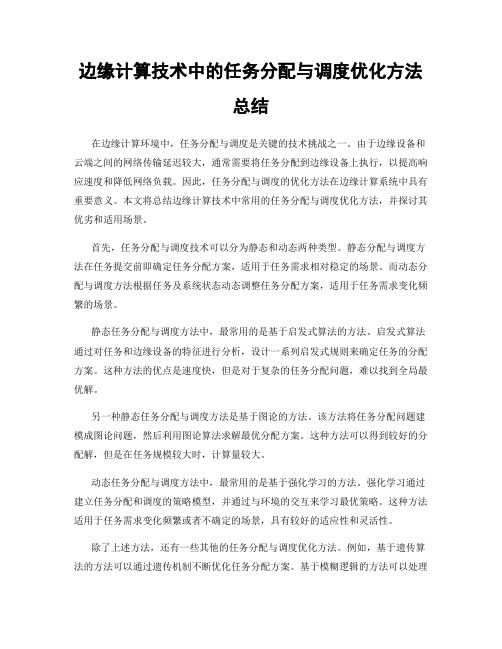 边缘计算技术中的任务分配与调度优化方法总结

在边缘计算环境中，任务分配与调度是关键的技术挑战之一。由于边缘设备和云端之间的网络传输延迟较大，通常需要将任务分配到边缘设备上执行，以提高响应速度和降低网络负载。因此，任务分配与调度的优化方法在边缘计算系统中具有重要意义。本文将总结边缘计算技术中常用的任务分配与调度优化方法，并探讨其优劣和适用场景。

首先，任务分配与调度技术可以分为静态和动态两种类型。静态分配与调度方法在任务提交前即确定任务分配方案，适用于任务需求相对稳定的场景。而动态分配与调度方法根据任务及系统状态动态调整任务分配方案，适用于任务需求变化频繁的场景。

静态任务分配与调度方法中，最常用的是基于启发式算法的方法。启发式算法通过对任务和边缘设备的特征进行分析，设计一系列启发式规则来确定任务的分配方案。这种方法的优点是速度快，但是对于复杂的任务分配问题，难以找到全局最优解。

另一种静态任务分配与调度方法是基于图论的方法。该方法将任务分配问题建模成图论问题，然后利用图论算法求解最优分配方案。这种方法可以得到较好的分配解，但是在任务规模较大时，计算量较大。

动态任务分配与调度方法中，最常用的是基于强化学习的方法。强化学习通过建立任务分配和调度的策略模型，并通过与环境的交互来学习最优策略。这种方法适用于任务需求变化频繁或者不确定的场景，具有较好的适应性和灵活性。

除了上述方法，还有一些其他的任务分配与调度优化方法。例如，基于遗传算法的方法可以通过遗传机制不断优化任务分配方案。基于模糊逻辑的方法可以处理